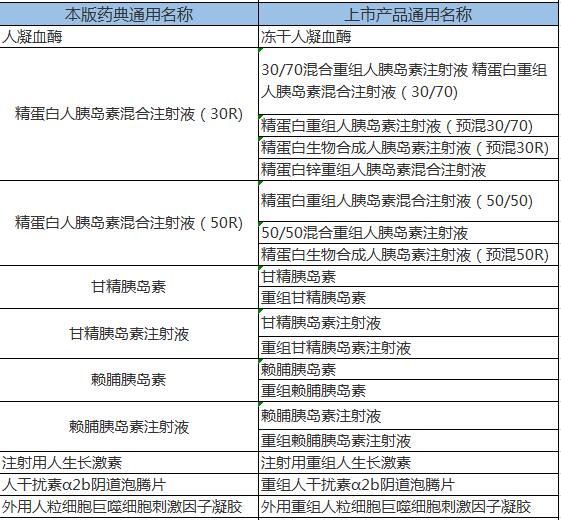 | 本版药典通用名称 | 上市产品通用名称 |
|---|---|
| 人凝血酶 | 冻干人凝血酶 |
| 精蛋白人胰岛素混合注射液（30R） | 30/70混合重组人胰岛素注射液 精蛋白重组人胰岛素混合注射液（30/70） |
| | 精蛋白重组人胰岛素注射液（预混30/70） |
| | 精蛋白生物合成人胰岛素注射液（预混30R） |
| | 精蛋白锌重组人胰岛素混合注射液 |
| 精蛋白人胰岛素混合注射液（50R） | 精蛋白重组人胰岛素混合注射液（50/50） |
| | 50/50混合重组人胰岛素注射液 |
| | 精蛋白生物合成人胰岛素注射液（预混50R） |
| 甘精胰岛素 | 甘精胰岛素 |
| | 重组甘精胰岛素 |
| 甘精胰岛素注射液 | 甘精胰岛素注射液 |
| | 重组甘精胰岛素注射液 |
| 赖脯胰岛素 | 赖脯胰岛素 |
| | 重组赖脯胰岛素 |
| 赖脯胰岛素注射液 | 赖脯胰岛素注射液 |
| | 重组赖脯胰岛素注射液 |
| 注射用人生长激素 | 注射用重组人生长激素 |
| 人干扰素α2b阴道泡腾片 | 重组人干扰素α2b阴道泡腾片 |
| 外用人粒细胞巨噬细胞刺激因子凝胶 | 外用重组人粒细胞巨噬细胞刺激因子凝胶 |